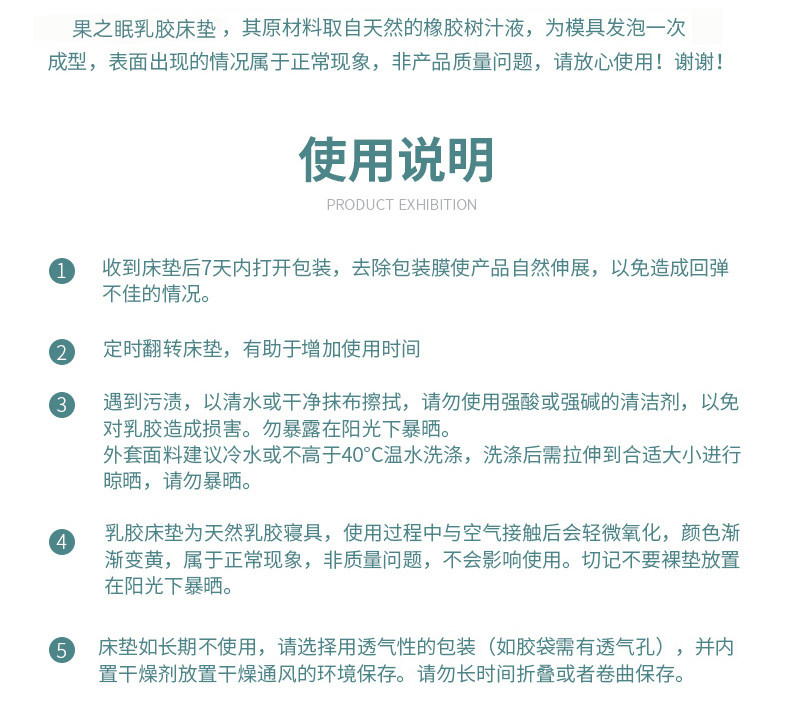 果之眠乳胶床垫，其原材料取自天然的橡胶树汁液，为模具发泡一次成型，表面出现的情况属于正常现象，非产品质量问题，请放心使用！谢谢！

使用说明

PRODUCT EXHIBITION

1 收到床垫后7天内打开包装，去除包装膜使产品自然伸展，以免造成回弹不佳的情况。

2 定时翻转床垫，有助于增加使用时间

3 遇到污渍，以清水或干净抹布擦拭，请勿使用强酸或强碱的清洁剂，以免对乳胶造成损害。勿暴露在阳光下暴晒。
外套面料建议冷水或不高于40°C温水洗涤，洗涤后需拉伸到合适大小进行晾晒，请勿暴晒。

4 乳胶床垫为天然乳胶寝具，使用过程中与空气接触后会轻微氧化，颜色渐渐变黄，属于正常现象，非质量问题，不会影响使用。切记不要裸垫放置在阳光下暴晒。

5 床垫如长期不使用，请选择用透气性的包装（如胶袋需有透气孔），并内置干燥剂放置干燥通风的环境保存。请勿长时间折叠或者卷曲保存。